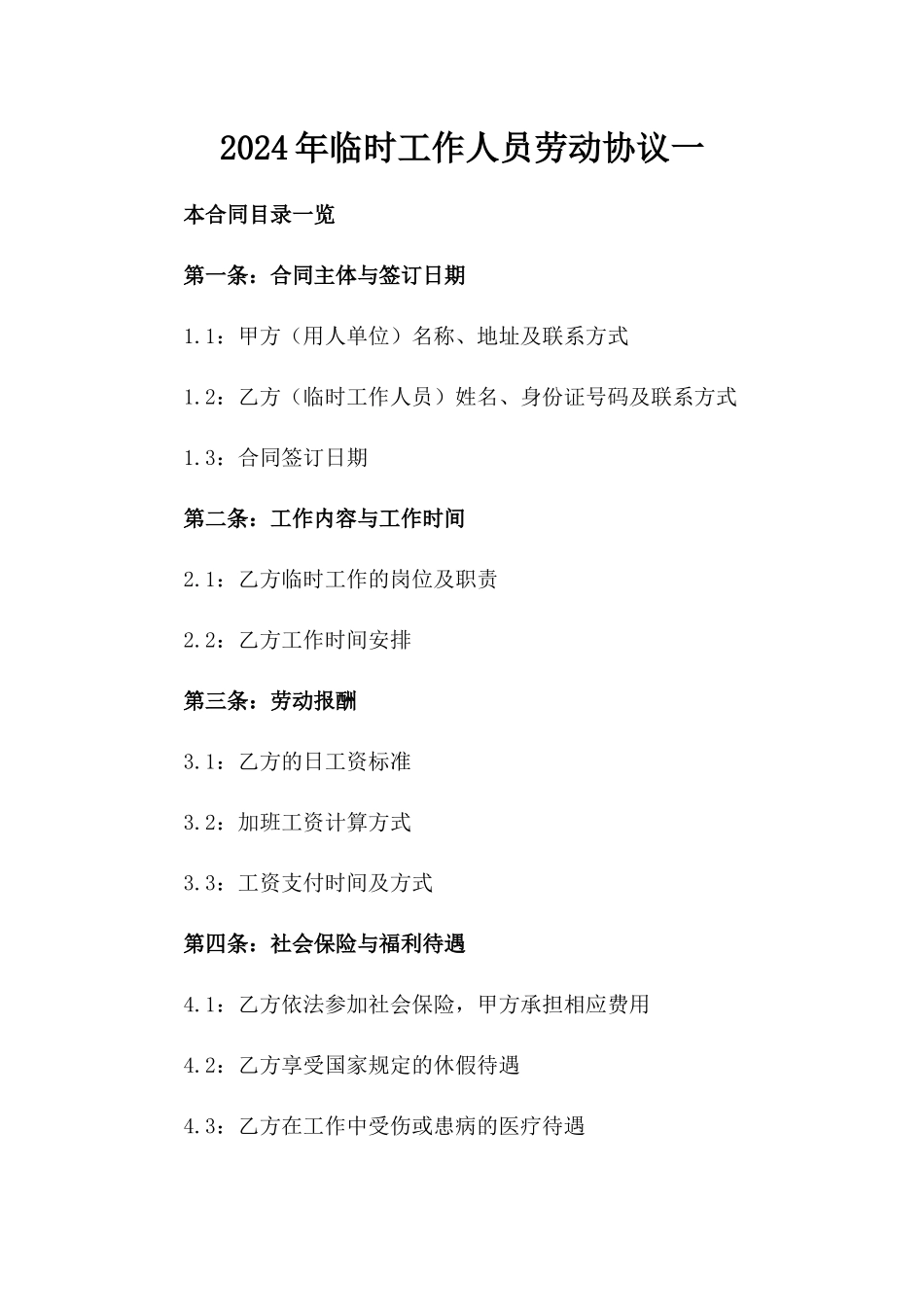 2024年临时工作人员劳动协议一

本合同目录一览

第一条：合同主体与签订日期

1.1：甲方（用人单位）名称、地址及联系方式

1.2：乙方（临时工作人员）姓名、身份证号码及联系方式

1.3：合同签订日期

第二条：工作内容与工作时间

2.1：乙方临时工作的岗位及职责

2.2：乙方工作时间安排

第三条：劳动报酬

3.1：乙方的日工资标准

3.2：加班工资计算方式

3.3：工资支付时间及方式

第四条：社会保险与福利待遇

4.1：乙方依法参加社会保险，甲方承担相应费用

4.2：乙方享受国家规定的休假待遇

4.3：乙方在工作中受伤或患病的医疗待遇